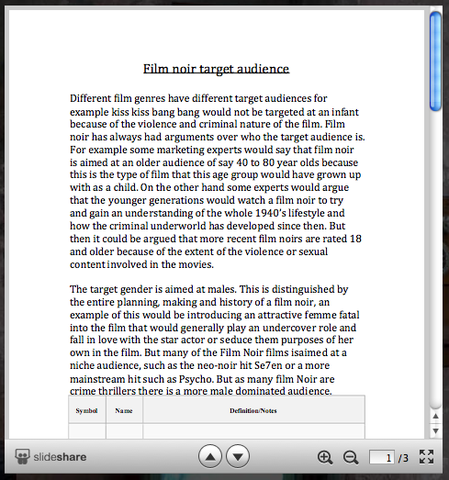 Film noir target audience

Different film genres have different target audiences for example kiss kiss bang bang would not be targeted at an infant because of the violence and criminal nature of the film. Film noir has always had arguments over who the target audience is. For example some marketing experts would say that film noir is aimed at an older audience of say 40 to 80 year olds because this is the type of film that this age group would have grown up with as a child. On the other hand some experts would argue that the younger generations would watch a film noir to try and gain an understanding of the whole 1940's lifestyle and how the criminal underworld has developed since then. But then it could be argued that more recent film noirs are rated 18 and older because of the extent of the violence or sexual content involved in the movies.

The target gender is aimed at males. This is distinguished by the entire planning, making and history of a film noir, an example of this would be introducing an attractive femme fatal into the film that would generally play an undercover role and fall in love with the star actor or seduce them purposes of her own in the film. But many of the Film Noir films isaimed at a niche audience, such as the neo-noir hit Se7en or a more mainstream hit such as Psycho. But as many film Noir are crime thrillers there is a more male dominated audience.

| Symbol | Name | Definition/Notes |
|---|---|---|
| | | |

slideshare
1 /3